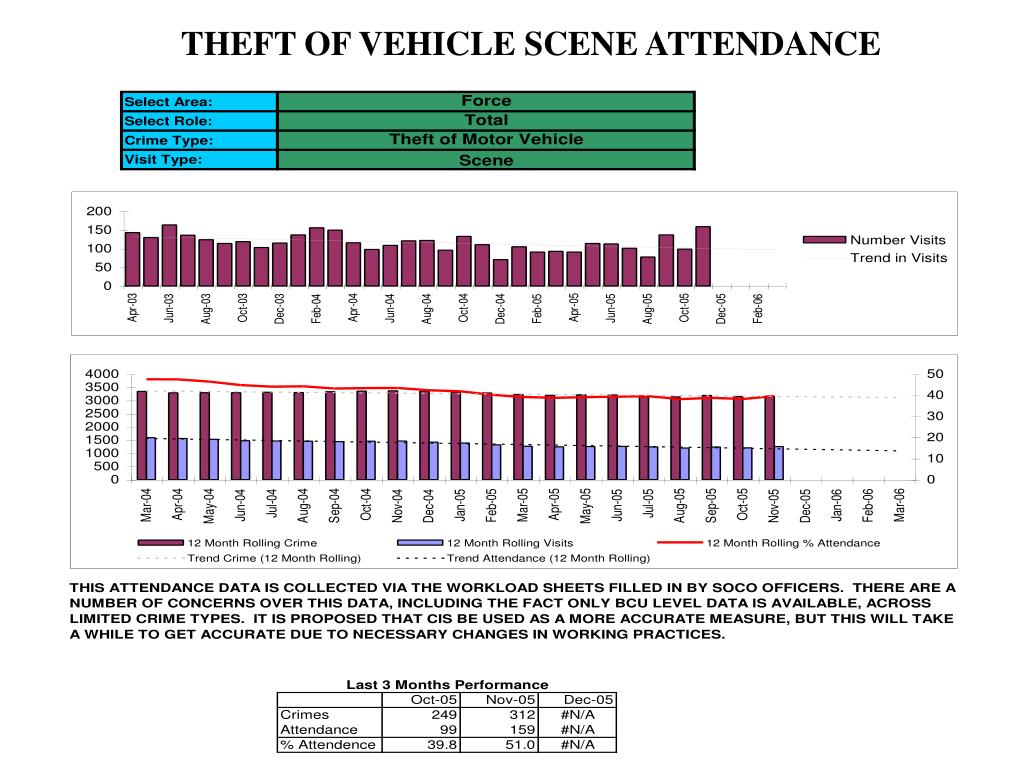 THEFT OF VEHICLE SCENE ATTENDANCE

| Select Area: | Force |
|---|---|
| Select Role: | Total |
| Crime Type: | Theft of Motor Vehicle |
| Visit Type: | Scene |

200
150
100
50
0
Apr-03 Jun-03 Aug-03 Oct-03 Dec-03 Feb-04 Apr-04 Jun-04 Aug-04 Oct-04 Dec-04 Feb-05 Apr-05 Jun-05 Aug-05 Oct-05 Dec-05 Feb-06
Number Visits
Trend in Visits

4000
3500
3000
2500
2000
1500
1000
500
0
50
40
30
20
10
0
Mar-04 Apr-04 May-04 Jun-04 Jul-04 Aug-04 Sep-04 Oct-04 Nov-04 Dec-04 Jan-05 Feb-05 Mar-05 Apr-05 May-05 Jun-05 Jul-05 Aug-05 Sep-05 Oct-05 Nov-05 Dec-05 Jan-06 Feb-06 Mar-06
12 Month Rolling Crime
12 Month Rolling Visits
12 Month Rolling % Attendance
Trend Crime (12 Month Rolling)
Trend Attendance (12 Month Rolling)

THIS ATTENDANCE DATA IS COLLECTED VIA THE WORKLOAD SHEETS FILLED IN BY SOCO OFFICERS. THERE ARE A NUMBER OF CONCERNS OVER THIS DATA, INCLUDING THE FACT ONLY BCU LEVEL DATA IS AVAILABLE, ACROSS LIMITED CRIME TYPES. IT IS PROPOSED THAT CIS BE USED AS A MORE ACCURATE MEASURE, BUT THIS WILL TAKE A WHILE TO GET ACCURATE DUE TO NECESSARY CHANGES IN WORKING PRACTICES.

Last 3 Months Performance

| | Oct-05 | Nov-05 | Dec-05 |
|---|---|---|---|
| Crimes | 249 | 312 | #N/A |
| Attendance | 99 | 159 | #N/A |
| % Attendence | 39.8 | 51.0 | #N/A |